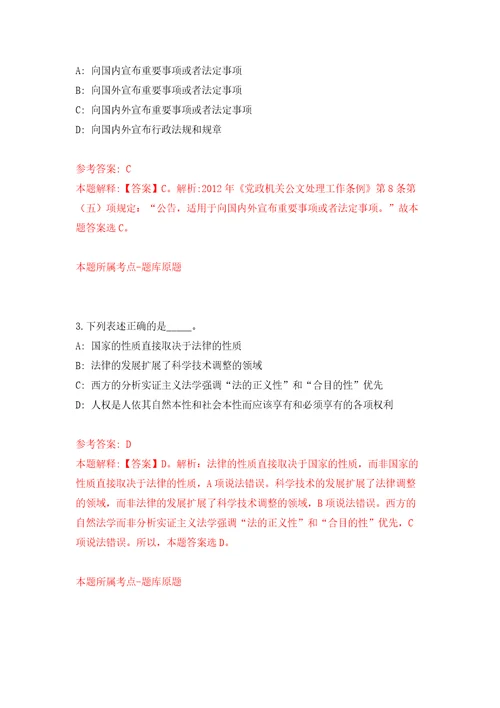 A: 向国内宣布重要事项或者法定事项
B: 向国外宣布重要事项或者法定事项
C: 向国内外宣布重要事项或者法定事项
D: 向国内外宣布行政法规和规章

参考答案: C
本题解释:【答案】C。解析:2012年《党政机关公文处理工作条例》第8条第(五)项规定:“公告,适用于向国内外宣布重要事项或者法定事项。”故本题答案选C。

本题所属考点-题库原题

3.下列表述正确的是_____。
A: 国家的性质直接取决于法律的性质
B: 法律的发展扩展了科学技术调整的领域
C: 西方的分析实证主义法学强调“法的正义性”和“合目的性”优先
D: 人权是人依其自然本性和社会本性而应该享有和必须享有的各项权利

参考答案: D
本题解释:【答案】D。解析:法律的性质直接取决于国家的性质,而非国家的性质直接取决于法律的性质,A项说法错误。科学技术的发展扩展了法律调整的领域,而非法律的发展扩展了科学技术调整的领域,B项说法错误。西方的自然法学而非分析实证主义法学强调“法的正义性”和“合目的性”优先,C项说法错误。所以,本题答案选D。

本题所属考点-题库原题